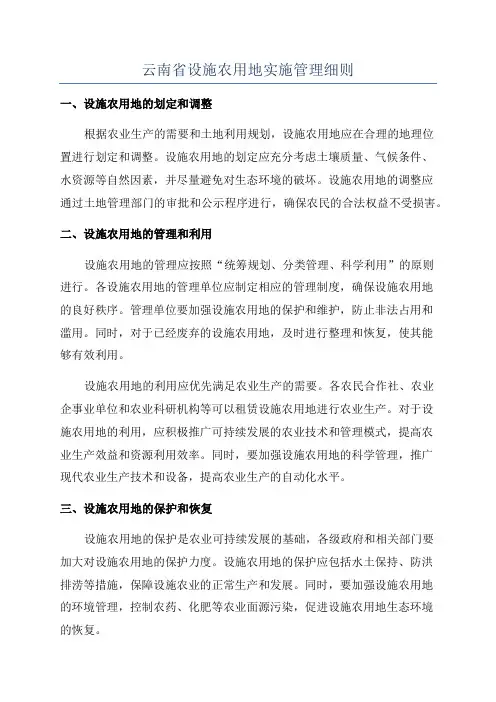 云南省设施农用地实施管理细则

一、设施农用地的划定和调整

根据农业生产的需要和土地利用规划，设施农用地应在合理的地理位置进行划定和调整。设施农用地的划定应充分考虑土壤质量、气候条件、水资源等自然因素，并尽量避免对生态环境的破坏。设施农用地的调整应通过土地管理部门的审批和公示程序进行，确保农民的合法权益不受损害。

二、设施农用地的管理和利用

设施农用地的管理应按照“统筹规划、分类管理、科学利用”的原则进行。各设施农用地的管理单位应制定相应的管理制度，确保设施农用地的良好秩序。管理单位要加强设施农用地的保护和维护，防止非法占用和滥用。同时，对于已经废弃的设施农用地，及时进行整理和恢复，使其能够有效利用。

设施农用地的利用应优先满足农业生产的需要。各农民合作社、农业企事业单位和农业科研机构等可以租赁设施农用地进行农业生产。对于设施农用地的利用，应积极推广可持续发展的农业技术和管理模式，提高农业生产效益和资源利用效率。同时，要加强设施农用地的科学管理，推广现代农业生产技术和设备，提高农业生产的自动化水平。

三、设施农用地的保护和恢复

设施农用地的保护是农业可持续发展的基础，各级政府和相关部门要加大对设施农用地的保护力度。设施农用地的保护应包括水土保持、防洪排涝等措施，保障设施农业的正常生产和发展。同时，要加强设施农用地的环境管理，控制农药、化肥等农业面源污染，促进设施农用地生态环境的恢复。